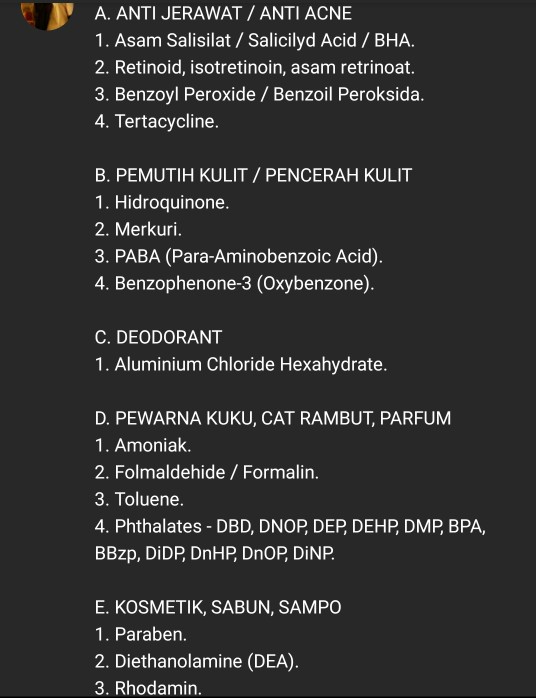 A. ANTI JERAWAT / ANTI ACNE
1. Asam Salisilat / Salicilyd Acid / BHA.
2. Retinoid, isotretinoin, asam retrinoat.
3. Benzoyl Peroxide / Benzoil Peroksida.
4. Tertacycline.

B. PEMUTIH KULIT / PENCERAH KULIT
1. Hidroquinone.
2. Merkuri.
3. PABA (Para-Aminobenzoic Acid).
4. Benzophenone-3 (Oxybenzone).

C. DEODORANT
1. Aluminium Chloride Hexahydrate.

D. PEWARNA KUKU, CAT RAMBUT, PARFUM
1. Amoniak.
2. Folmaldehide / Formalin.
3. Toluene.
4. Phthalates - DBD, DNOP, DEP, DEHP, DMP, BPA, BBzp, DiDP, DnHP, DnOP, DiNP.

E. KOSMETIK, SABUN, SAMPO
1. Paraben.
2. Diethanolamine (DEA).
3. Rhodamin.